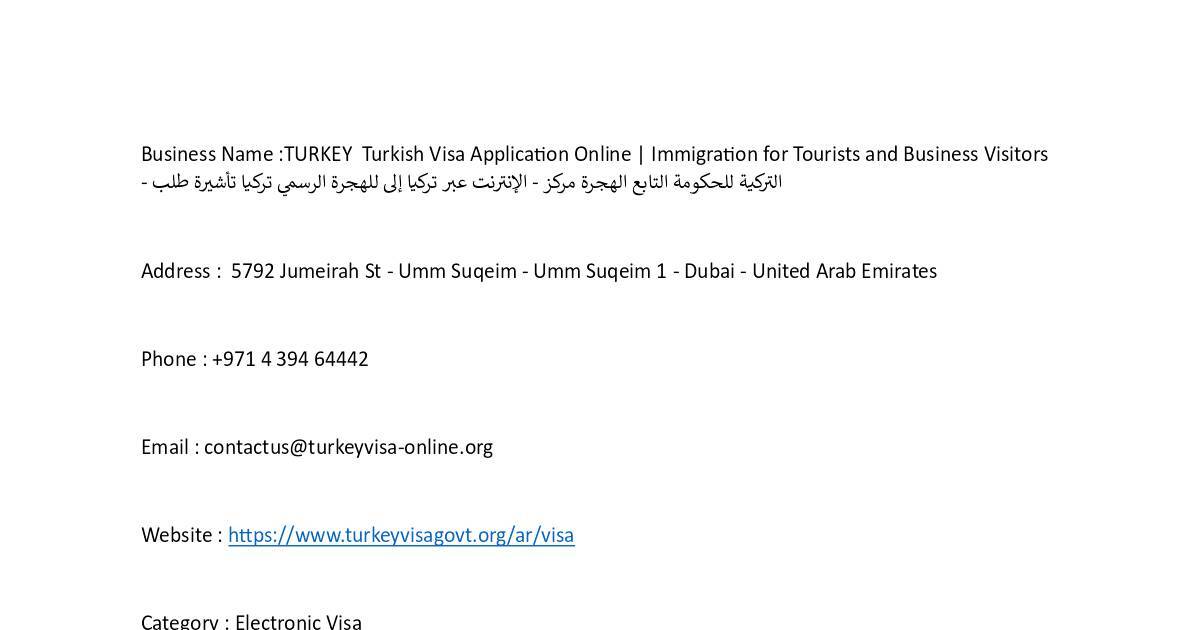 Business Name :TURKEY Turkish Visa Application Online | Immigration for Tourists and Business Visitors - طلب تأشيرة تركيا الرسمي للهجرة إلى تركيا عبر الإنترنت - مركز الهجرة التابع للحكومة التركية

Address : 5792 Jumeirah St - Umm Suqeim - Umm Suqeim 1 - Dubai - United Arab Emirates

Phone : +971 4 394 64442

Email : contactus@turkeyvisa-online.org

Website : https://www.turkeyvisagovt.org/ar/visa

Category : Electronic Visa